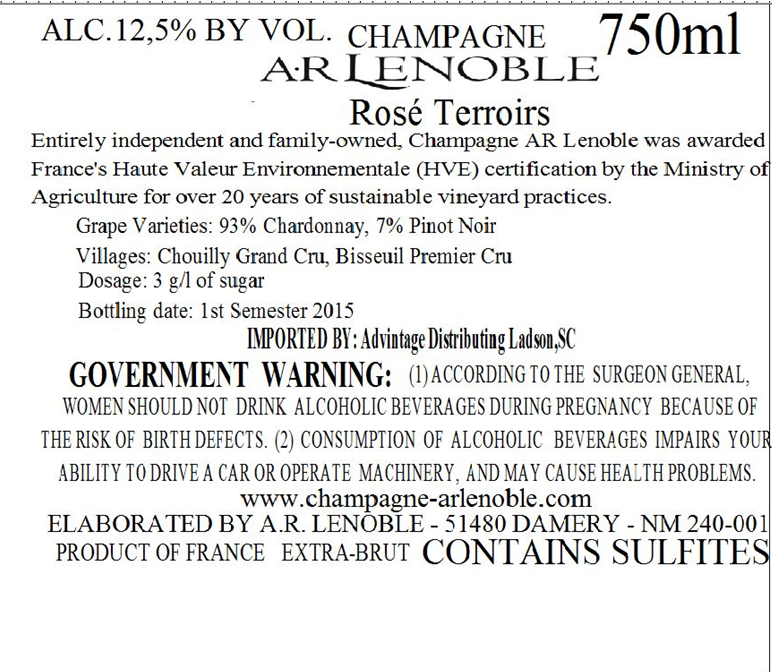 ALC.12,5% BY VOL. CHAMPAGNE 750ml
A·R LENOBLE

Rosé Terroirs

Entirely independent and family-owned, Champagne AR Lenoble was awarded France's Haute Valeur Environnementale (HVE) certification by the Ministry of Agriculture for over 20 years of sustainable vineyard practices.

Grape Varieties: 93% Chardonnay, 7% Pinot Noir

Villages: Chouilly Grand Cru, Bisseuil Premier Cru

Dosage: 3 g/l of sugar

Bottling date: 1st Semester 2015

IMPORTED BY: Advintage Distributing Ladson,SC

GOVERNMENT WARNING: (1) ACCORDING TO THE SURGEON GENERAL, WOMEN SHOULD NOT DRINK ALCOHOLIC BEVERAGES DURING PREGNANCY BECAUSE OF THE RISK OF BIRTH DEFECTS. (2) CONSUMPTION OF ALCOHOLIC BEVERAGES IMPAIRS YOUR ABILITY TO DRIVE A CAR OR OPERATE MACHINERY, AND MAY CAUSE HEALTH PROBLEMS.

www.champagne-arlenoble.com

ELABORATED BY A.R. LENOBLE - 51480 DAMERY - NM 240-001

PRODUCT OF FRANCE EXTRA-BRUT CONTAINS SULFITES